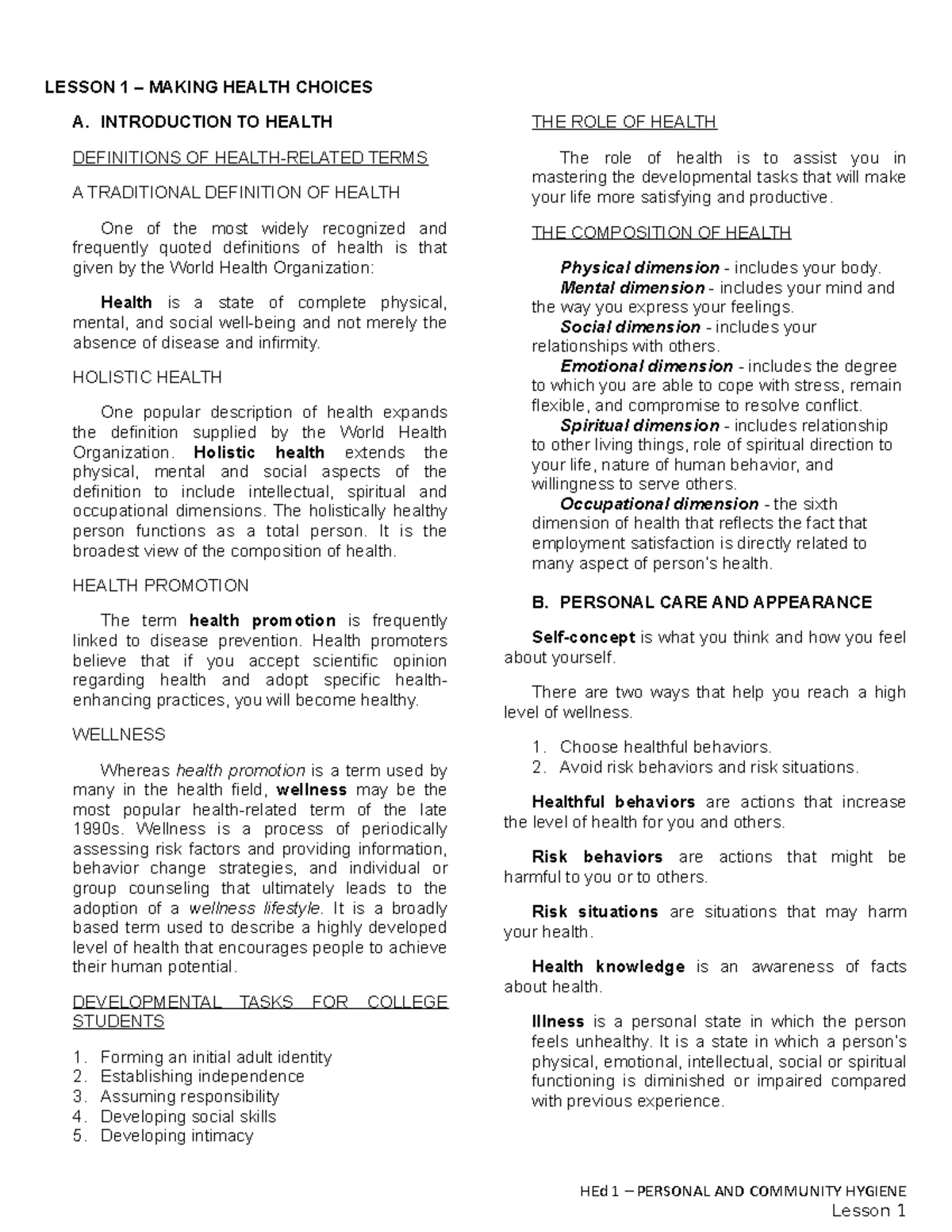 LESSON 1 – MAKING HEALTH CHOICES

A. INTRODUCTION TO HEALTH

DEFINITIONS OF HEALTH-RELATED TERMS

A TRADITIONAL DEFINITION OF HEALTH

One of the most widely recognized and frequently quoted definitions of health is that given by the World Health Organization:

Health is a state of complete physical, mental, and social well-being and not merely the absence of disease and infirmity.

HOLISTIC HEALTH

One popular description of health expands the definition supplied by the World Health Organization. Holistic health extends the physical, mental and social aspects of the definition to include intellectual, spiritual and occupational dimensions. The holistically healthy person functions as a total person. It is the broadest view of the composition of health.

HEALTH PROMOTION

The term health promotion is frequently linked to disease prevention. Health promoters believe that if you accept scientific opinion regarding health and adopt specific health-enhancing practices, you will become healthy.

WELLNESS

Whereas health promotion is a term used by many in the health field, wellness may be the most popular health-related term of the late 1990s. Wellness is a process of periodically assessing risk factors and providing information, behavior change strategies, and individual or group counseling that ultimately leads to the adoption of a wellness lifestyle. It is a broadly based term used to describe a highly developed level of health that encourages people to achieve their human potential.

DEVELOPMENTAL TASKS FOR COLLEGE STUDENTS

1. Forming an initial adult identity
2. Establishing independence
3. Assuming responsibility
4. Developing social skills
5. Developing intimacy

THE ROLE OF HEALTH

The role of health is to assist you in mastering the developmental tasks that will make your life more satisfying and productive.

THE COMPOSITION OF HEALTH

Physical dimension - includes your body.
Mental dimension - includes your mind and the way you express your feelings.
Social dimension - includes your relationships with others.
Emotional dimension - includes the degree to which you are able to cope with stress, remain flexible, and compromise to resolve conflict.
Spiritual dimension - includes relationship to other living things, role of spiritual direction to your life, nature of human behavior, and willingness to serve others.
Occupational dimension - the sixth dimension of health that reflects the fact that employment satisfaction is directly related to many aspect of person's health.

B. PERSONAL CARE AND APPEARANCE

Self-concept is what you think and how you feel about yourself.

There are two ways that help you reach a high level of wellness.

1. Choose healthful behaviors.
2. Avoid risk behaviors and risk situations.

Healthful behaviors are actions that increase the level of health for you and others.

Risk behaviors are actions that might be harmful to you or to others.

Risk situations are situations that may harm your health.

Health knowledge is an awareness of facts about health.

Illness is a personal state in which the person feels unhealthy. It is a state in which a person's physical, emotional, intellectual, social or spiritual functioning is diminished or impaired compared with previous experience.

HEd 1 – PERSONAL AND COMMUNITY HYGIENE
Lesson 1